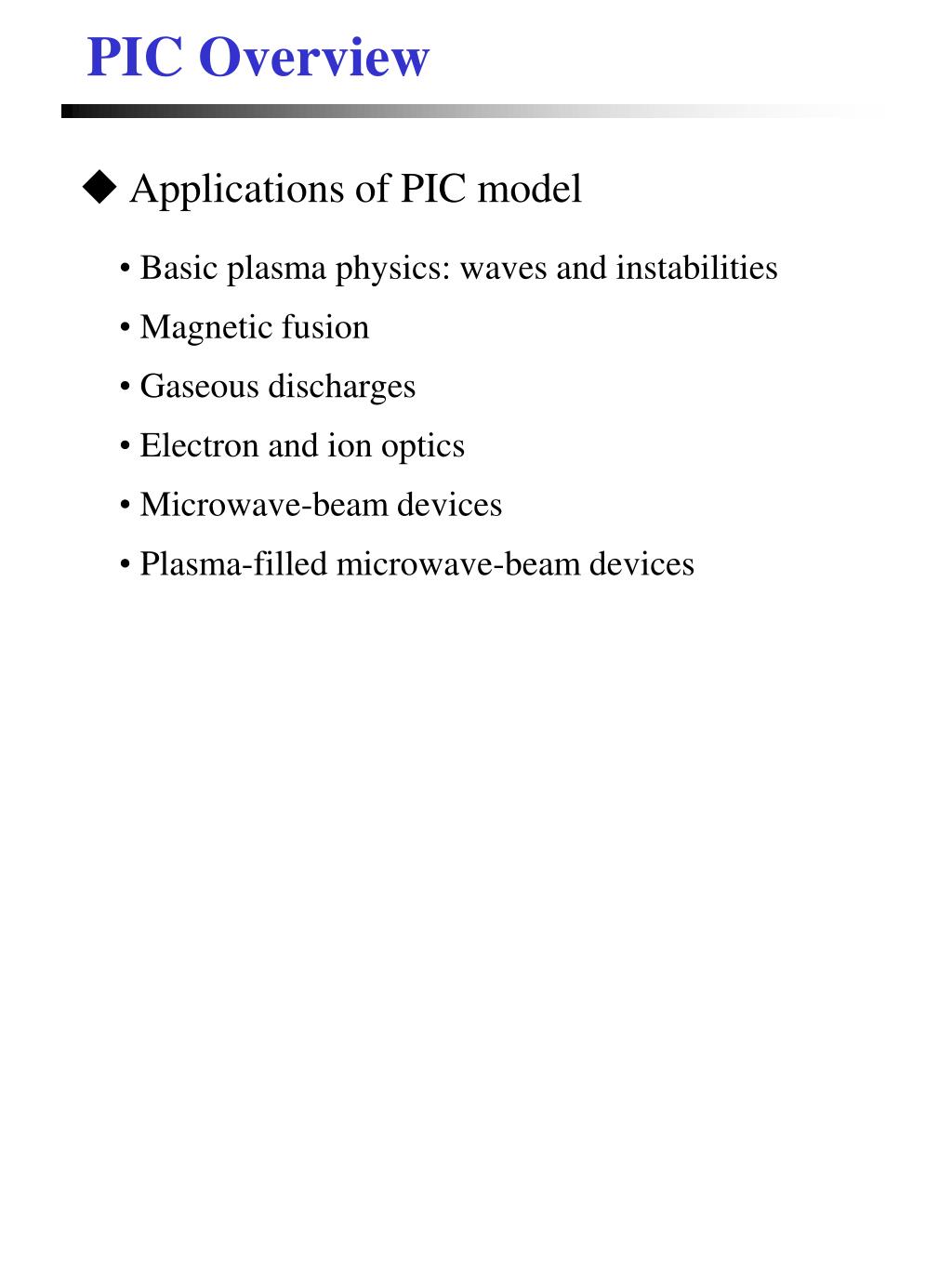 PIC Overview

◆ Applications of PIC model

• Basic plasma physics: waves and instabilities

• Magnetic fusion

• Gaseous discharges

• Electron and ion optics

• Microwave-beam devices

• Plasma-filled microwave-beam devices